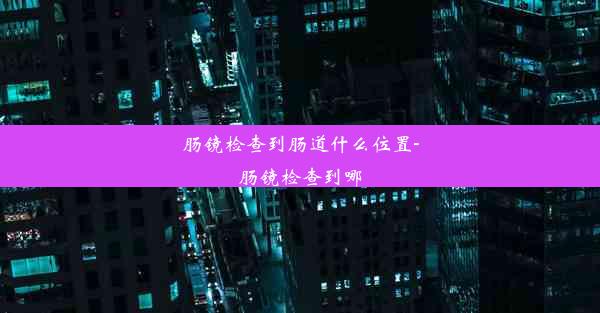 肠镜检查到肠道什么位置-肠镜检查到哪